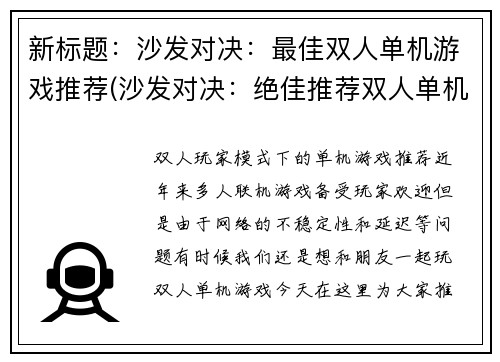 新标题：沙发对决：最佳双人单机游戏推荐(沙发对决：绝佳推荐双人单机

双人玩家模式下的单机游戏推荐近年来多人联机游戏备受玩家欢迎但是由于网络的不稳定性和延迟等问题有时候我们还是想和朋友一起玩双人单机游戏今天在这里为大家推